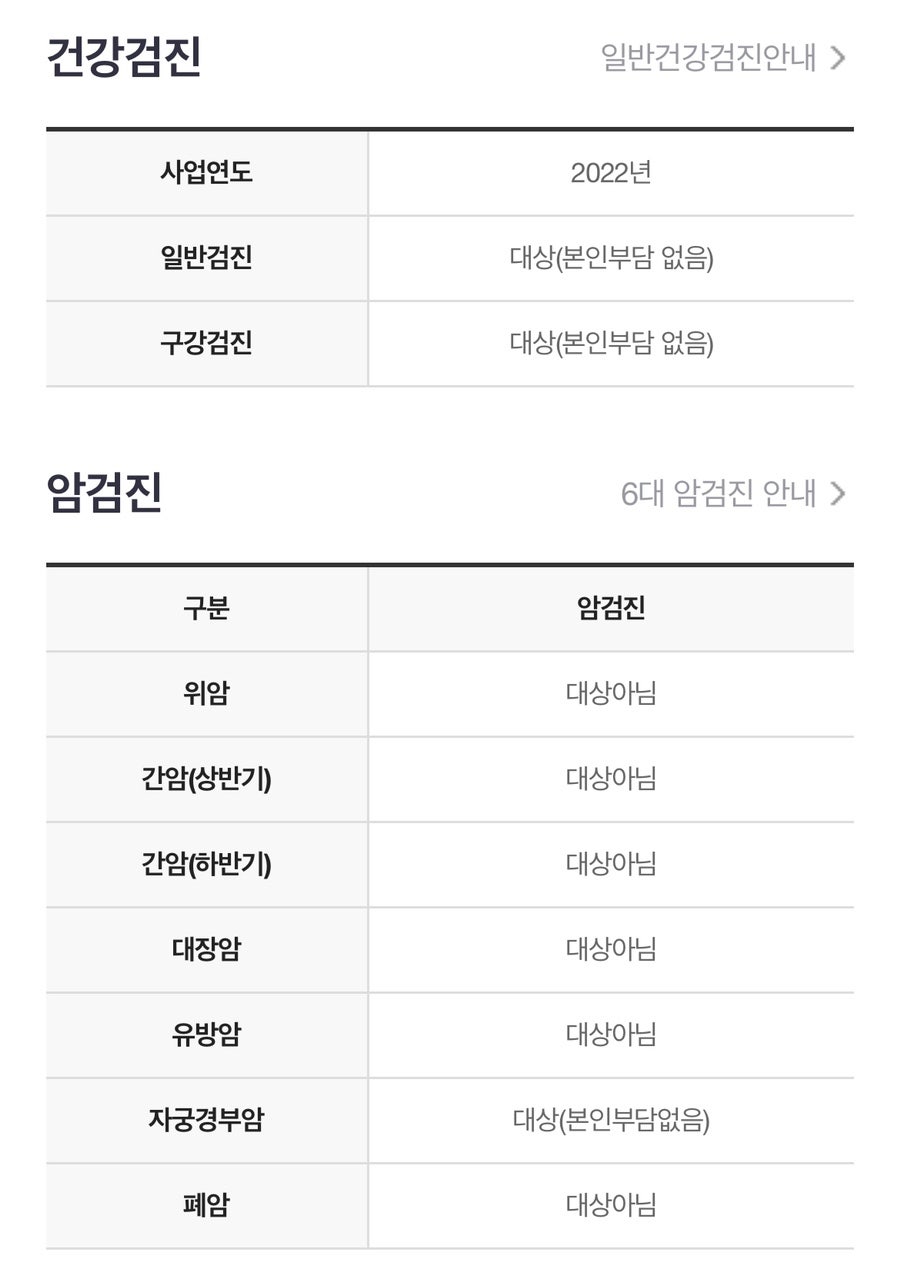 건강검진

일반건강검진안내 >

| 사업연도 | 2022년 |
|---|---|
| 일반검진 | 대상(본인부담 없음) |
| 구강검진 | 대상(본인부담 없음) |

암검진

6대 암검진 안내 >

| 구분 | 암검진 |
|---|---|
| 위암 | 대상아님 |
| 간암(상반기) | 대상아님 |
| 간암(하반기) | 대상아님 |
| 대장암 | 대상아님 |
| 유방암 | 대상아님 |
| 자궁경부암 | 대상(본인부담없음) |
| 폐암 | 대상아님 |